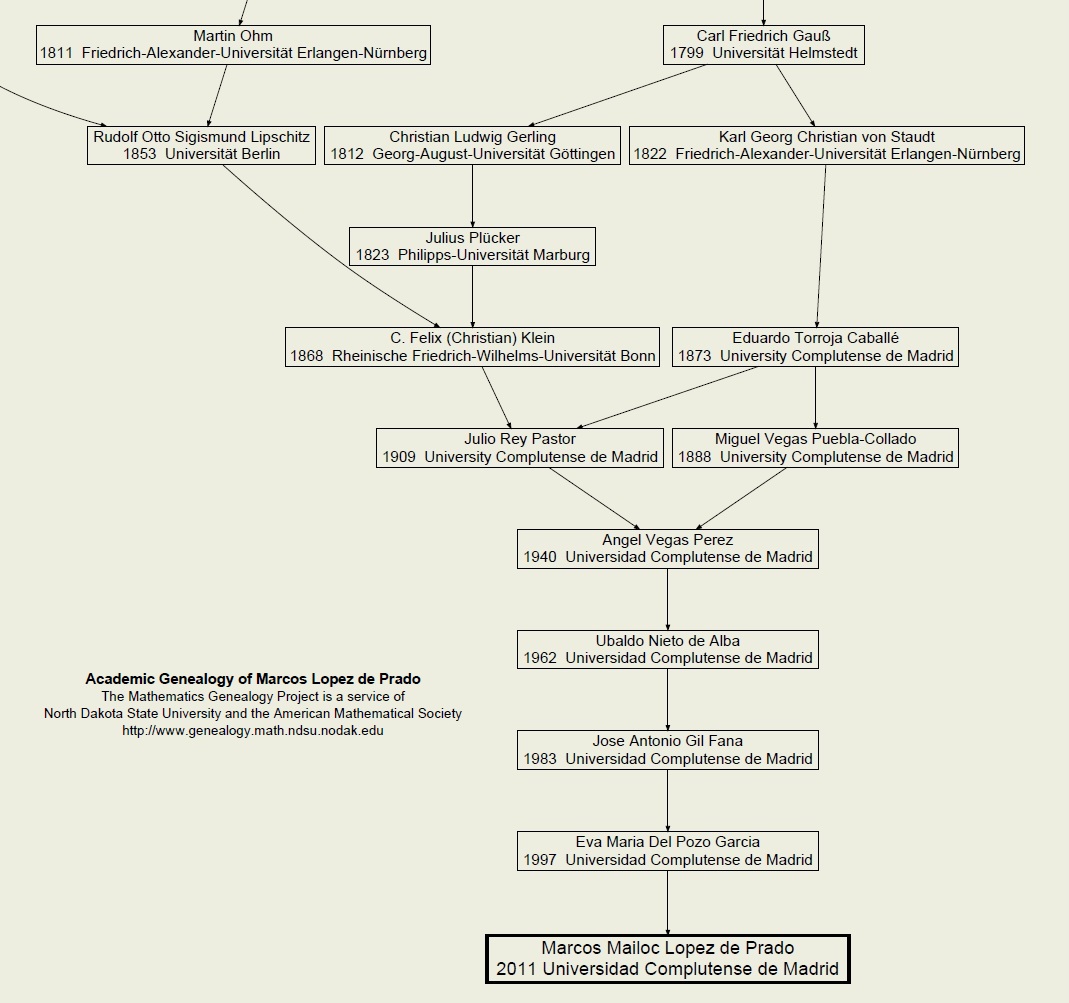 Martin Ohm
1811 Friedrich-Alexander-Universität Erlangen-Nürnberg

Carl Friedrich Gauß
1799 Universität Helmstedt

Rudolf Otto Sigismund Lipschitz
1853 Universität Berlin

Christian Ludwig Gerling
1812 Georg-August-Universität Göttingen

Karl Georg Christian von Staudt
1822 Friedrich-Alexander-Universität Erlangen-Nürnberg

Julius Plücker
1823 Philipps-Universität Marburg

C. Felix (Christian) Klein
1868 Rheinische Friedrich-Wilhelms-Universität Bonn

Eduardo Torroja Caballé
1873 University Complutense de Madrid

Julio Rey Pastor
1909 University Complutense de Madrid

Miguel Vegas Puebla-Collado
1888 University Complutense de Madrid

Angel Vegas Perez
1940 Universidad Complutense de Madrid

Ubaldo Nieto de Alba
1962 Universidad Complutense de Madrid

Academic Genealogy of Marcos Lopez de Prado
The Mathematics Genealogy Project is a service of
North Dakota State University and the American Mathematical Society
http://www.genealogy.math.ndsu.nodak.edu

Jose Antonio Gil Fana
1983 Universidad Complutense de Madrid

Eva Maria Del Pozo Garcia
1997 Universidad Complutense de Madrid

Marcos Mailoc Lopez de Prado
2011 Universidad Complutense de Madrid